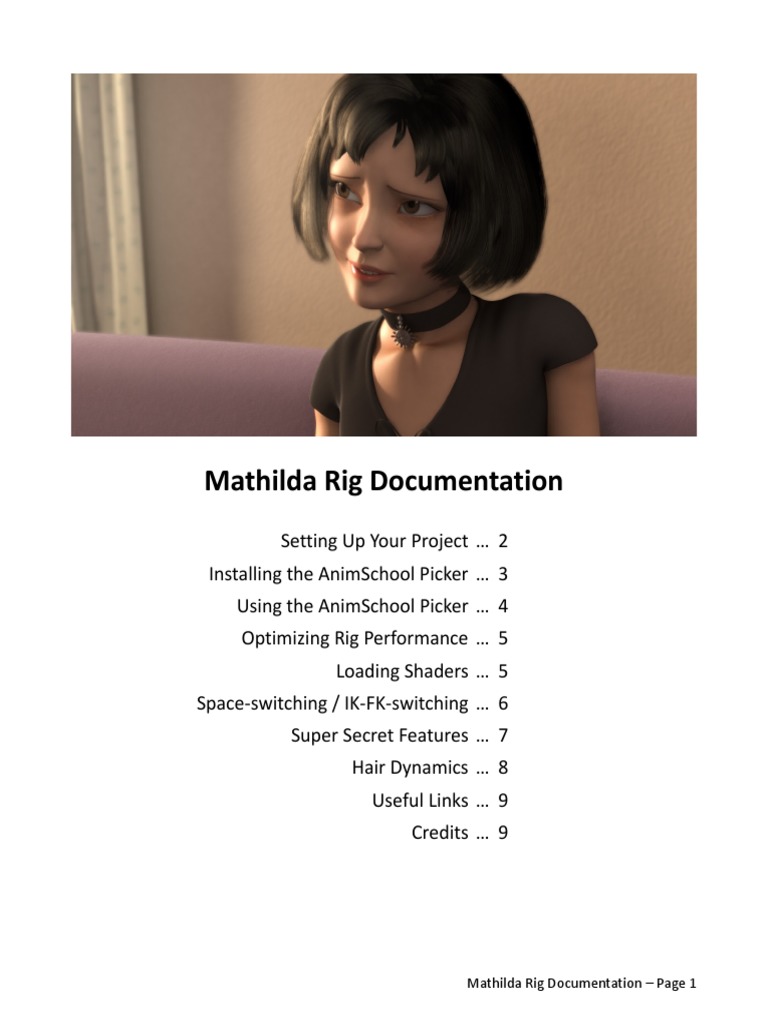 Mathilda Rig Documentation

Setting Up Your Project … 2
Installing the AnimSchool Picker … 3
Using the AnimSchool Picker … 4
Optimizing Rig Performance … 5
Loading Shaders … 5
Space-switching / IK-FK-switching … 6
Super Secret Features … 7
Hair Dynamics … 8
Useful Links … 9
Credits … 9

Mathilda Rig Documentation – Page 1